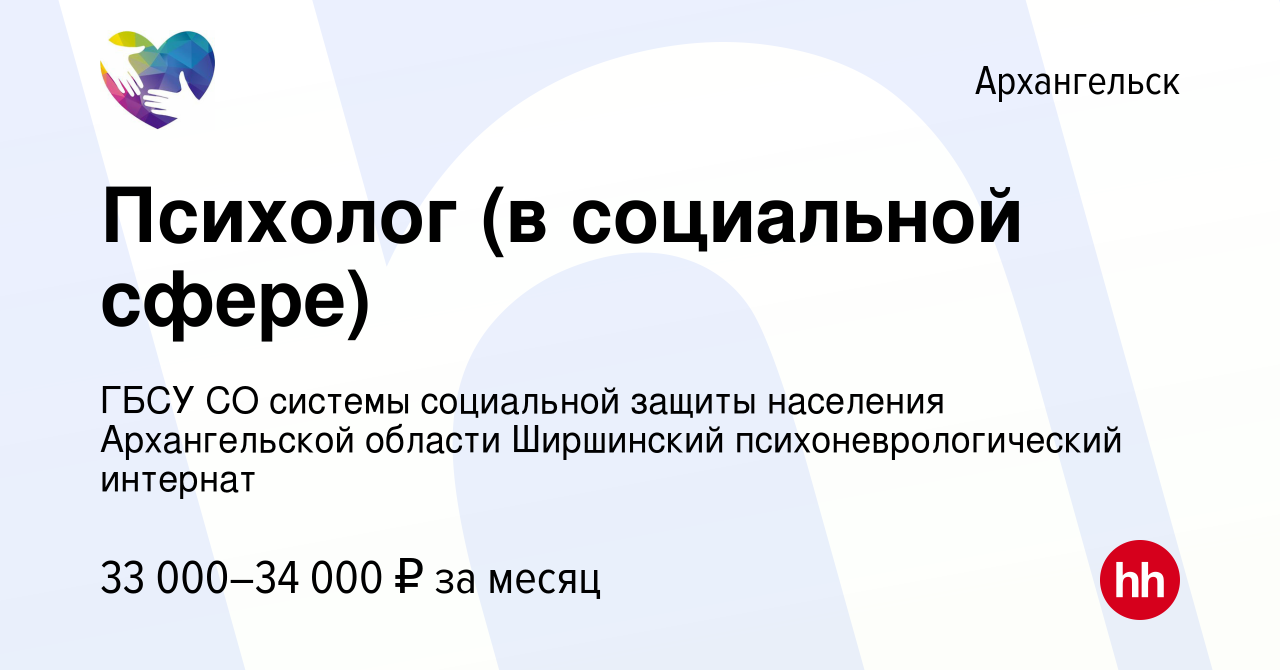 Архангельск

Психолог (в социальной сфере)

ГБСУ СО системы социальной защиты населения Архангельской области Ширшинский психоневрологический интернат

33 000–34 000 ₽ за месяц

hh